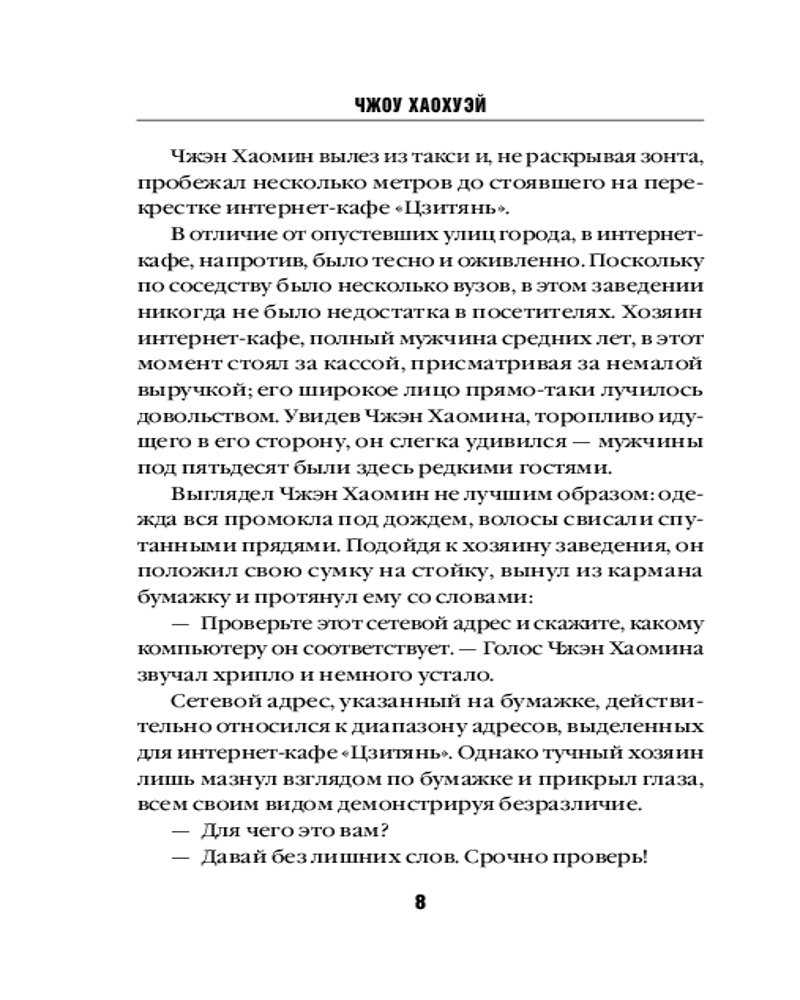 ЧЖОУ ХАОХУЭЙ

Чжэн Хаомин вылез из такси и, не раскрывая зонта, пробежал несколько метров до стоявшего на перекрестке интернет-кафе «Цзитянь».

В отличие от опустевших улиц города, в интернет-кафе, напротив, было тесно и оживленно. Поскольку по соседству было несколько вузов, в этом заведении никогда не было недостатка в посетителях. Хозяин интернет-кафе, полный мужчина средних лет, в этот момент стоял за кассой, присматривая за немалой выручкой; его широкое лицо прямо-таки лучилось довольством. Увидев Чжэн Хаомина, торопливо идущего в его сторону, он слегка удивился — мужчины под пятьдесят были здесь редкими гостями.

Выглядел Чжэн Хаомин не лучшим образом: одежда вся промокла под дождем, волосы свисали спутанными прядями. Подойдя к хозяину заведения, он положил свою сумку на стойку, вынул из кармана бумажку и протянул ему со словами:

— Проверьте этот сетевой адрес и скажите, какому компьютеру он соответствует. — Голос Чжэн Хаомина звучал хрипло и немного устало.

Сетевой адрес, указанный на бумажке, действительно относился к диапазону адресов, выделенных для интернет-кафе «Цзитянь». Однако тучный хозяин лишь мазнул взглядом по бумажке и прикрыл глаза, всем своим видом демонстрируя безразличие.

— Для чего это вам?

— Давай без лишних слов. Срочно проверь!

8